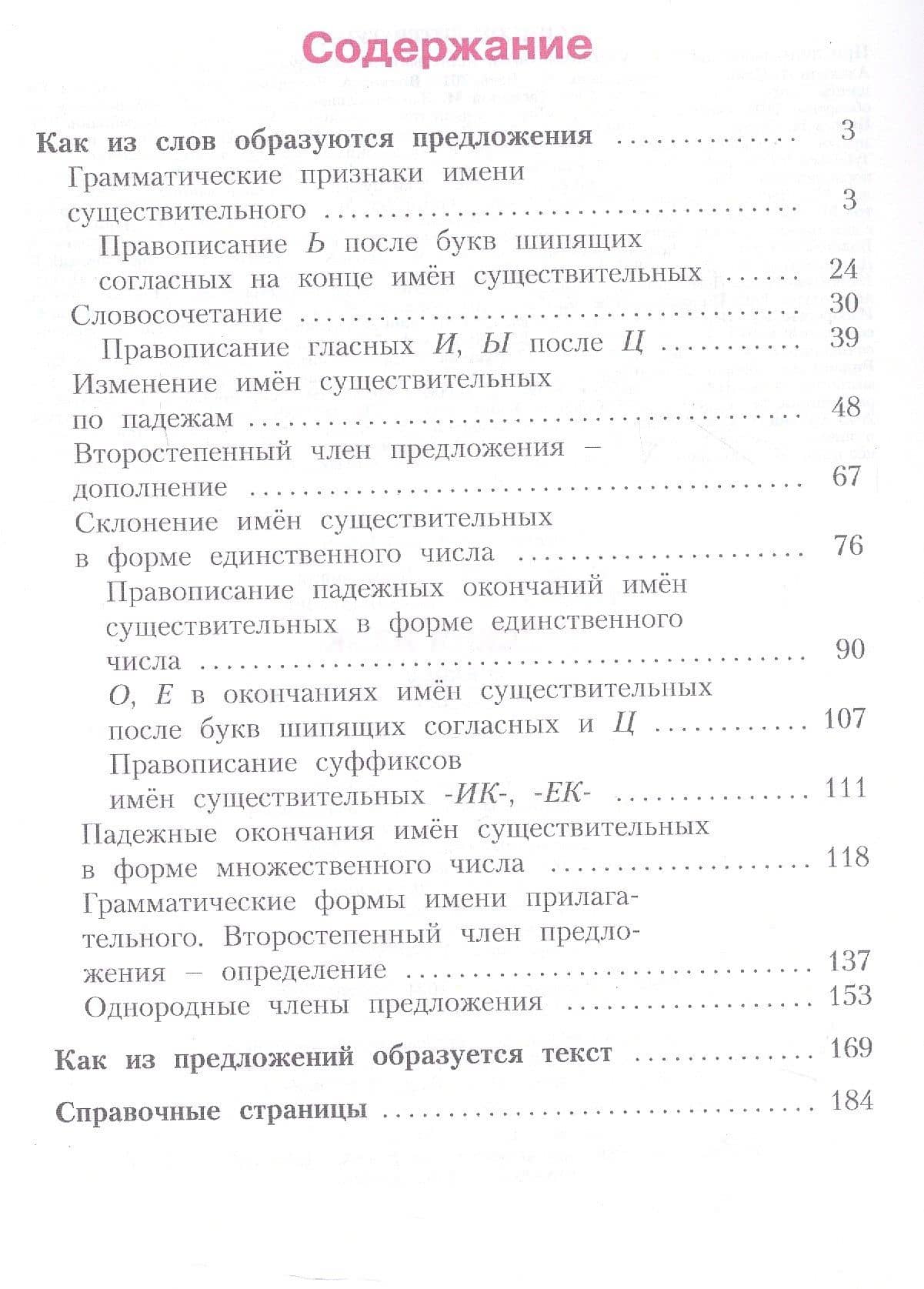 Содержание

Как из слов образуются предложения 3
Грамматические признаки имени существительного 3
Правописание Ь после букв шипящих согласных на конце имён существительных 24
Словосочетание 30
Правописание гласных И, Ы после Ц 39
Изменение имён существительных по падежам 48
Второстепенный член предложения – дополнение 67
Склонение имён существительных в форме единственного числа 76
Правописание падежных окончаний имён существительных в форме единственного числа 90
О, Е в окончаниях имён существительных после букв шипящих согласных и Ц 107
Правописание суффиксов имён существительных -ИК-, -ЕК- 111
Падежные окончания имён существительных в форме множественного числа 118
Грамматические формы имени прилагательного. Второстепенный член предложения – определение 137
Однородные члены предложения 153

Как из предложений образуется текст 169

Справочные страницы 184